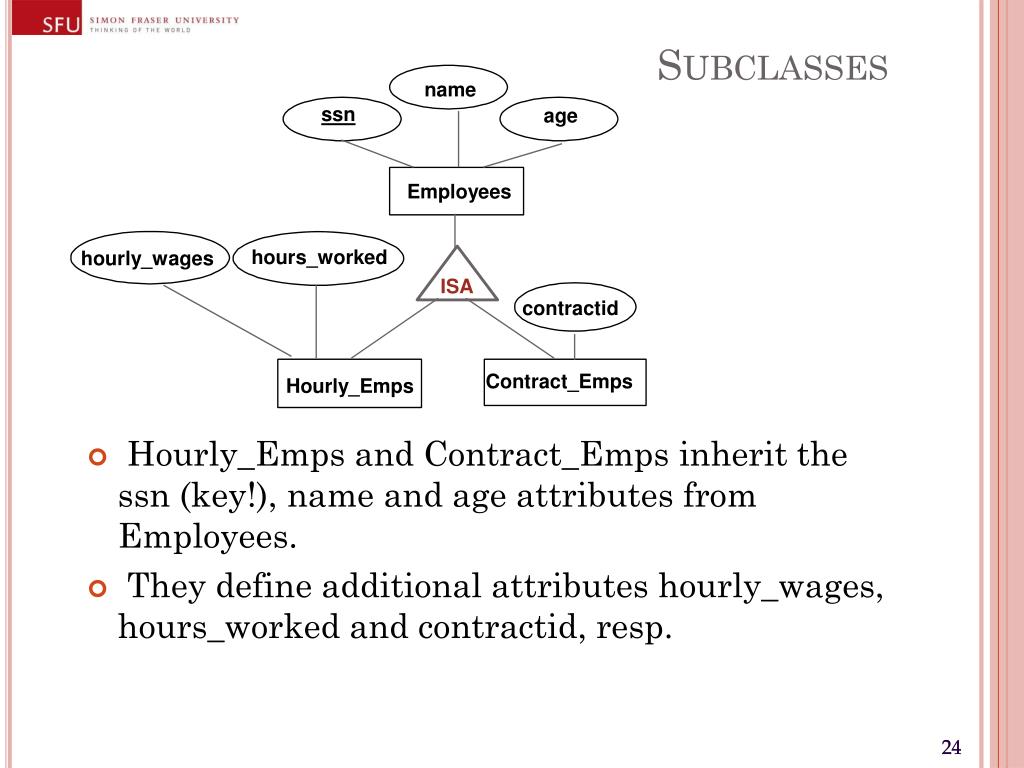 SFU SIMON FRASER UNIVERSITY
THINKING OF THE WORLD

SUBCLASSES

name
ssn
age
Employees
hourly_wages
hours_worked
ISA
contractid
Hourly_Emps
Contract_Emps

Hourly_Emps and Contract_Emps inherit the ssn (key!), name and age attributes from Employees.

They define additional attributes hourly_wages, hours_worked and contractid, resp.

24